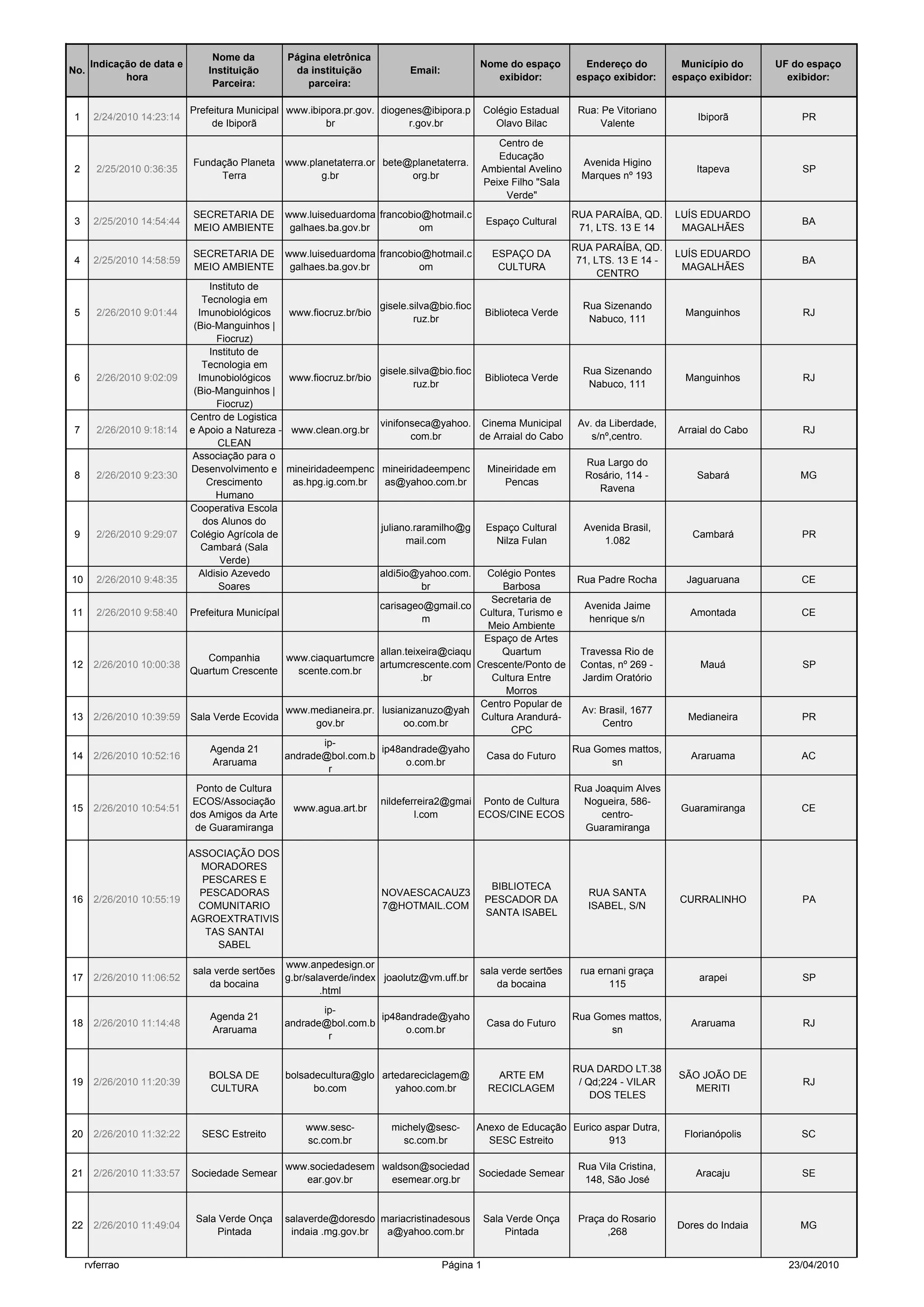 | No. | Indicação de data e hora | Nome da Instituição Parceira: | Página eletrônica da instituição parceira: | Email: | Nome do espaço exibidor: | Endereço do espaço exibidor: | Município do espaço exibidor: | UF do espaço exibidor: |
|---|---|---|---|---|---|---|---|---|
| 1 | 2/24/2010 14:23:14 | Prefeitura Municipal de Ibiporã | www.ibipora.pr.gov.br | diogenes@ibipora.pr.gov.br | Colégio Estadual Olavo Bilac | Rua: Pe Vitoriano Valente | Ibiporã | PR |
| 2 | 2/25/2010 0:36:35 | Fundação Planeta Terra | www.planetaterra.org.br | bete@planetaterra.org.br | Centro de Educação Ambiental Avelino Peixe Filho "Sala Verde" | Avenida Higino Marques nº 193 | Itapeva | SP |
| 3 | 2/25/2010 14:54:44 | SECRETARIA DE MEIO AMBIENTE | www.luiseduardomagalhaes.ba.gov.br | francobio@hotmail.com | Espaço Cultural | RUA PARAÍBA, QD. 71, LTS. 13 E 14 | LUÍS EDUARDO MAGALHÃES | BA |
| 4 | 2/25/2010 14:58:59 | SECRETARIA DE MEIO AMBIENTE | www.luiseduardomagalhaes.ba.gov.br | francobio@hotmail.com | ESPAÇO DA CULTURA | RUA PARAÍBA, QD. 71, LTS. 13 E 14 - CENTRO | LUÍS EDUARDO MAGALHÃES | BA |
| 5 | 2/26/2010 9:01:44 | Instituto de Tecnologia em Imunobiológicos (Bio-Manguinhos \| Fiocruz) | www.fiocruz.br/bio | gisele.silva@bio.fiocruz.br | Biblioteca Verde | Rua Sizenando Nabuco, 111 | Manguinhos | RJ |
| 6 | 2/26/2010 9:02:09 | Instituto de Tecnologia em Imunobiológicos (Bio-Manguinhos \| Fiocruz) | www.fiocruz.br/bio | gisele.silva@bio.fiocruz.br | Biblioteca Verde | Rua Sizenando Nabuco, 111 | Manguinhos | RJ |
| 7 | 2/26/2010 9:18:14 | Centro de Logistica e Apoio a Natureza - CLEAN | www.clean.org.br | vinifonseca@yahoo.com.br | Cinema Municipal de Arraial do Cabo | Av. da Liberdade, s/nº,centro. | Arraial do Cabo | RJ |
| 8 | 2/26/2010 9:23:30 | Associação para o Desenvolvimento e Crescimento Humano | mineiridadeempencas.hpg.ig.com.br | mineiridadeempencas@yahoo.com.br | Mineiridade em Pencas | Rua Largo do Rosário, 114 - Ravena | Sabará | MG |
| 9 | 2/26/2010 9:29:07 | Cooperativa Escola dos Alunos do Colégio Agrícola de Cambará (Sala Verde) | | juliano.raramilho@gmail.com | Espaço Cultural Nilza Fulan | Avenida Brasil, 1.082 | Cambará | PR |
| 10 | 2/26/2010 9:48:35 | Aldisio Azevedo Soares | | aldi5io@yahoo.com.br | Colégio Pontes Barbosa | Rua Padre Rocha | Jaguaruana | CE |
| 11 | 2/26/2010 9:58:40 | Prefeitura Municípal | | carisageo@gmail.com | Secretaria de Cultura, Turismo e Meio Ambiente | Avenida Jaime henrique s/n | Amontada | CE |
| 12 | 2/26/2010 10:00:38 | Companhia Quartum Crescente | www.ciaquartumcrescente.com.br | allan.teixeira@ciaquartumcrescente.com.br | Espaço de Artes Quartum Crescente/Ponto de Cultura Entre Morros | Travessa Rio de Contas, nº 269 - Jardim Oratório | Mauá | SP |
| 13 | 2/26/2010 10:39:59 | Sala Verde Ecovida | www.medianeira.pr.gov.br | lusianizanuzo@yahoo.com.br | Centro Popular de Cultura Arandurá-CPC | Av: Brasil, 1677 Centro | Medianeira | PR |
| 14 | 2/26/2010 10:52:16 | Agenda 21 Araruama | ip-andrade@bol.com.br | ip48andrade@yahoo.com.br | Casa do Futuro | Rua Gomes mattos, sn | Araruama | AC |
| 15 | 2/26/2010 10:54:51 | Ponto de Cultura ECOS/Associação dos Amigos da Arte de Guaramiranga | www.agua.art.br | nildeferreira2@gmail.com | Ponto de Cultura ECOS/CINE ECOS | Rua Joaquim Alves Nogueira, 586-centro-Guaramiranga | Guaramiranga | CE |
| 16 | 2/26/2010 10:55:19 | ASSOCIAÇÃO DOS MORADORES PESCARES E PESCADORAS COMUNITARIO AGROEXTRATIVISTAS SANTAI SABEL | | NOVAESCACAUZ37@HOTMAIL.COM | BIBLIOTECA PESCADOR DA SANTA ISABEL | RUA SANTA ISABEL, S/N | CURRALINHO | PA |
| 17 | 2/26/2010 11:06:52 | sala verde sertões da bocaina | www.anpedesign.org.br/salaverde/index.html | joaolutz@vm.uff.br | sala verde sertões da bocaina | rua ernani graça 115 | arapei | SP |
| 18 | 2/26/2010 11:14:48 | Agenda 21 Araruama | ip-andrade@bol.com.br | ip48andrade@yahoo.com.br | Casa do Futuro | Rua Gomes mattos, sn | Araruama | RJ |
| 19 | 2/26/2010 11:20:39 | BOLSA DE CULTURA | bolsadecultura@globo.com | artedareciclagem@yahoo.com.br | ARTE EM RECICLAGEM | RUA DARDO LT.38 / Qd;224 - VILAR DOS TELES | SÃO JOÃO DE MERITI | RJ |
| 20 | 2/26/2010 11:32:22 | SESC Estreito | www.sesc-sc.com.br | michely@sesc-sc.com.br | Anexo de Educação SESC Estreito | Eurico aspar Dutra, 913 | Florianópolis | SC |
| 21 | 2/26/2010 11:33:57 | Sociedade Semear | www.sociedadesemear.gov.br | waldson@sociedadesemear.org.br | Sociedade Semear | Rua Vila Cristina, 148, São José | Aracaju | SE |
| 22 | 2/26/2010 11:49:04 | Sala Verde Onça Pintada | salaverde@doresdoindaia .mg.gov.br | mariacristinadesousa@yahoo.com.br | Sala Verde Onça Pintada | Praça do Rosario ,268 | Dores do Indaia | MG |

rvferrao Página 1 23/04/2010